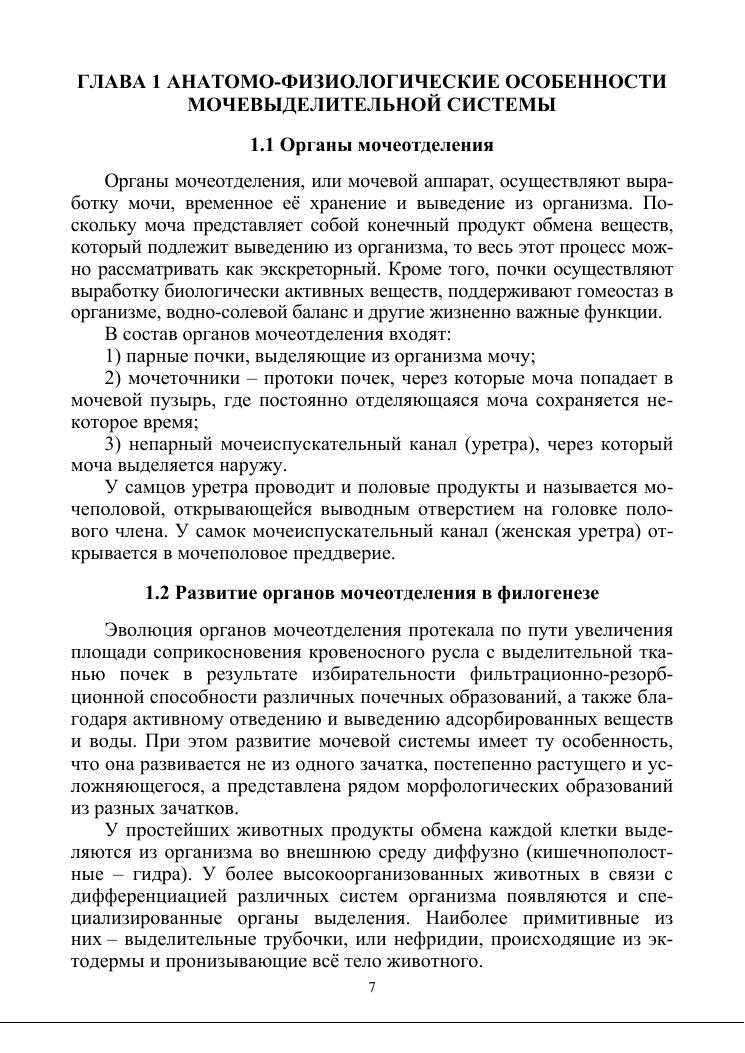 ГЛАВА 1 АНАТОМО-ФИЗИОЛОГИЧЕСКИЕ ОСОБЕННОСТИ МОЧЕВЫДЕЛИТЕЛЬНОЙ СИСТЕМЫ

1.1 Органы мочеотделения

Органы мочеотделения, или мочевой аппарат, осуществляют выработку мочи, временное её хранение и выведение из организма. Поскольку моча представляет собой конечный продукт обмена веществ, который подлежит выведению из организма, то весь этот процесс можно рассматривать как экскреторный. Кроме того, почки осуществляют выработку биологически активных веществ, поддерживают гомеостаз в организме, водно-солевой баланс и другие жизненно важные функции.

В состав органов мочеотделения входят:

1) парные почки, выделяющие из организма мочу;

2) мочеточники – протоки почек, через которые моча попадает в мочевой пузырь, где постоянно отделяющаяся моча сохраняется некоторое время;

3) непарный мочеиспускательный канал (уретра), через который моча выделяется наружу.

У самцов уретра проводит и половые продукты и называется мочеполовой, открывающейся выводным отверстием на головке полового члена. У самок мочеиспускательный канал (женская уретра) открывается в мочеполовое преддверие.

1.2 Развитие органов мочеотделения в филогенезе

Эволюция органов мочеотделения протекала по пути увеличения площади соприкосновения кровеносного русла с выделительной тканью почек в результате избирательности фильтрационно-резорбционной способности различных почечных образований, а также благодаря активному отведению и выведению адсорбированных веществ и воды. При этом развитие мочевой системы имеет ту особенность, что она развивается не из одного зачатка, постепенно растущего и усложняющегося, а представлена рядом морфологических образований из разных зачатков.

У простейших животных продукты обмена каждой клетки выделяются из организма во внешнюю среду диффузно (кишечнополостные – гидра). У более высокоорганизованных животных в связи с дифференциацией различных систем организма появляются и специализированные органы выделения. Наиболее примитивные из них – выделительные трубочки, или нефридии, происходящие из эктодермы и пронизывающие всё тело животного.

7